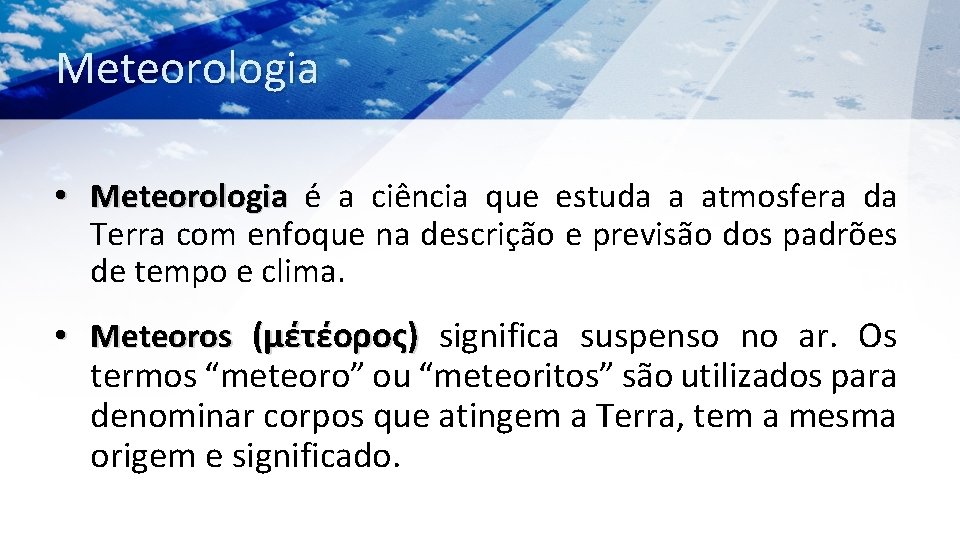 Meteorologia

• Meteorologia é a ciência que estuda a atmosfera da Terra com enfoque na descrição e previsão dos padrões de tempo e clima.

• Meteoros (μέτέορος) significa suspenso no ar. Os termos “meteoro” ou “meteoritos” são utilizados para denominar corpos que atingem a Terra, tem a mesma origem e significado.